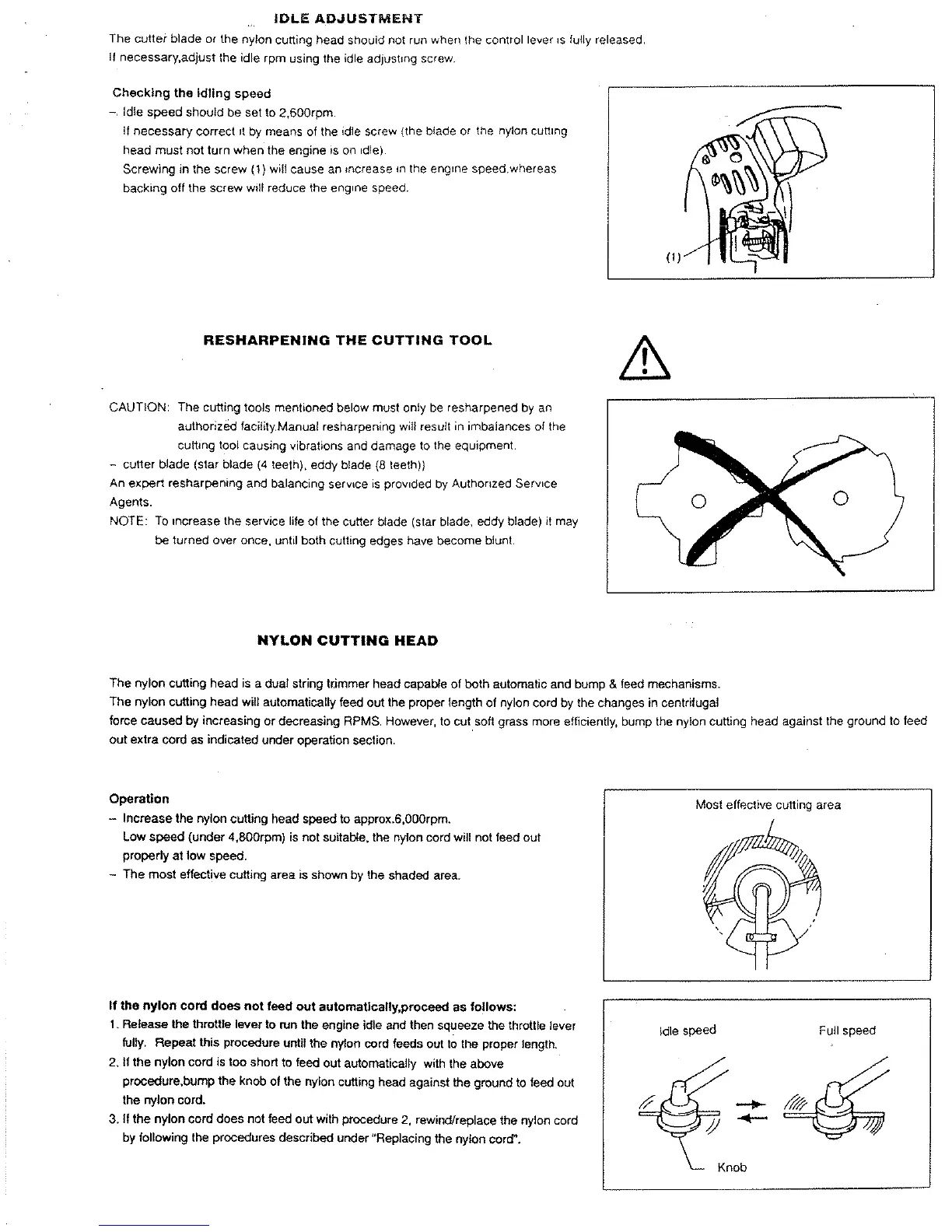 IDLE ADJUSTMENT

The cutter blade or the nylon cutting head should not run when the control lever is fully released. If necessary,adjust the idle rpm using the idle adjusting screw.

Checking the idling speed
– Idle speed should be set to 2,600rpm.
If necessary correct it by means of the idle screw (the blade or the nylon cutting head must not turn when the engine is on idle).
Screwing in the screw (1) will cause an increase in the engine speed,whereas backing off the screw will reduce the engine speed.

(1)

RESHARPENING THE CUTTING TOOL

CAUTION: The cutting tools mentioned below must only be resharpened by an authorized facility.Manual resharpening will result in imbalances of the cutting tool causing vibrations and damage to the equipment.
– cutter blade (star blade (4 teeth), eddy blade (8 teeth))
An expert resharpening and balancing service is provided by Authorized Service Agents.
NOTE: To increase the service life of the cutter blade (star blade, eddy blade) it may be turned over once, until both cutting edges have become blunt.

NYLON CUTTING HEAD

The nylon cutting head is a dual string trimmer head capable of both automatic and bump & feed mechanisms.
The nylon cutting head will automatically feed out the proper length of nylon cord by the changes in centrifugal force caused by increasing or decreasing RPMS. However, to cut soft grass more efficiently, bump the nylon cutting head against the ground to feed out extra cord as indicated under operation section.

Operation
– Increase the nylon cutting head speed to approx.6,000rpm.
Low speed (under 4,800rpm) is not suitable, the nylon cord will not feed out properly at low speed.
– The most effective cutting area is shown by the shaded area.

Most effective cutting area

If the nylon cord does not feed out automatically,proceed as follows:
1. Release the throttle lever to run the engine idle and then squeeze the throttle lever fully. Repeat this procedure until the nylon cord feeds out to the proper length.
2. If the nylon cord is too short to feed out automatically with the above procedure,bump the knob of the nylon cutting head against the ground to feed out the nylon cord.
3. If the nylon cord does not feed out with procedure 2, rewind/replace the nylon cord by following the procedures described under "Replacing the nylon cord".

Idle speed
Full speed
Knob